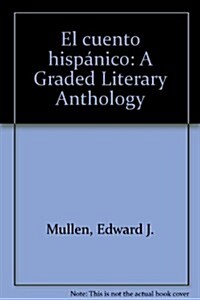 El cuento hispánico: A Graded Literary Anthology

Mullen, Edward J.

Note: This is not the actual book cover